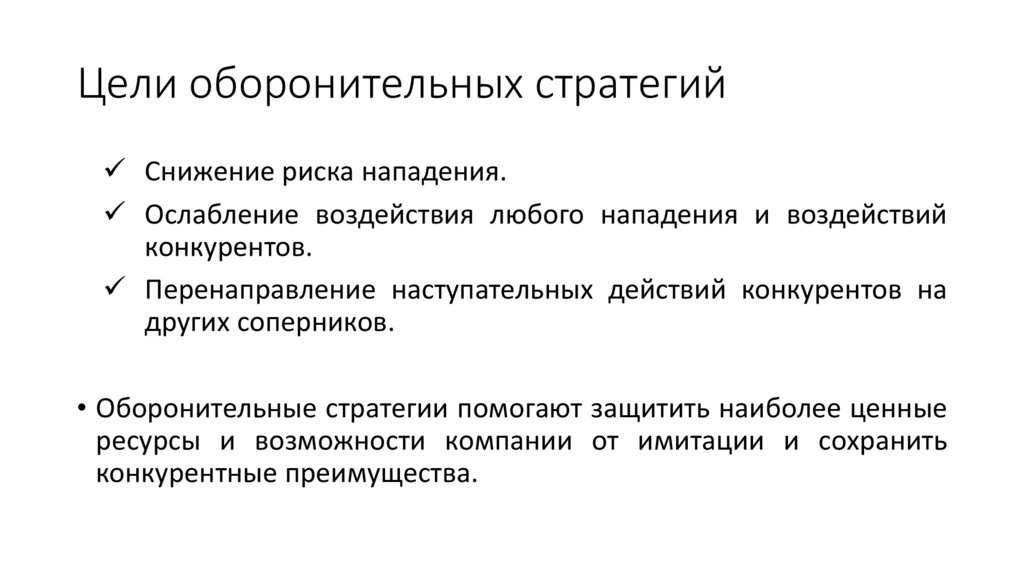 Цели оборонительных стратегий

✓ Снижение риска нападения.

✓ Ослабление воздействия любого нападения и воздействий конкурентов.

✓ Перенаправление наступательных действий конкурентов на других соперников.

• Оборонительные стратегии помогают защитить наиболее ценные ресурсы и возможности компании от имитации и сохранить конкурентные преимущества.